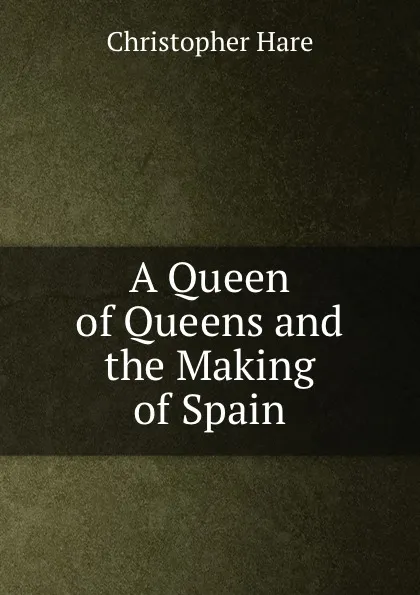 Christopher Hare

A Queen of Queens and the Making of Spain